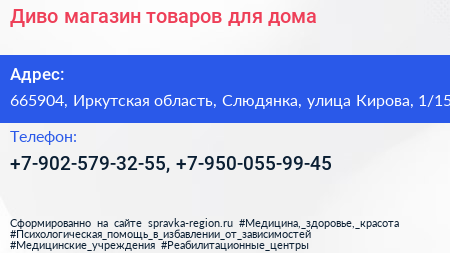 Диво магазин товаров для дома

Адрес:
665904, Иркутская область, Слюдянка, улица Кирова, 1/15

Телефон:
+7-902-579-32-55, +7-950-055-99-45

Сформированно на сайте spravka-region.ru #Медицина,_здоровье,_красота #Психологическая_помощь_в_избавлении_от_зависимостей #Медицинские_учреждения #Реабилитационные_центры